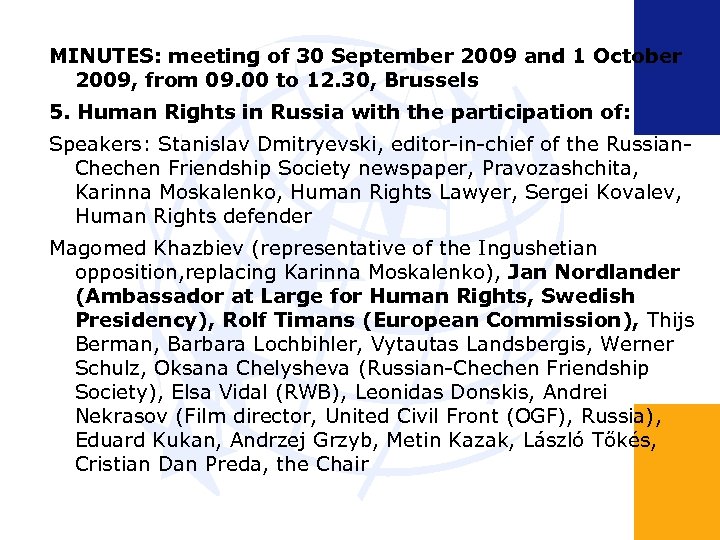 MINUTES: meeting of 30 September 2009 and 1 October 2009, from 09.00 to 12.30, Brussels

5. Human Rights in Russia with the participation of:

Speakers: Stanislav Dmitryevski, editor-in-chief of the Russian-Chechen Friendship Society newspaper, Pravozashchita, Karinna Moskalenko, Human Rights Lawyer, Sergei Kovalev, Human Rights defender

Magomed Khazbiev (representative of the Ingushetian opposition,replacing Karinna Moskalenko), Jan Nordlander (Ambassador at Large for Human Rights, Swedish Presidency), Rolf Timans (European Commission), Thijs Berman, Barbara Lochbihler, Vytautas Landsbergis, Werner Schulz, Oksana Chelysheva (Russian-Chechen Friendship Society), Elsa Vidal (RWB), Leonidas Donskis, Andrei Nekrasov (Film director, United Civil Front (OGF), Russia), Eduard Kukan, Andrzej Grzyb, Metin Kazak, László Tőkés, Cristian Dan Preda, the Chair